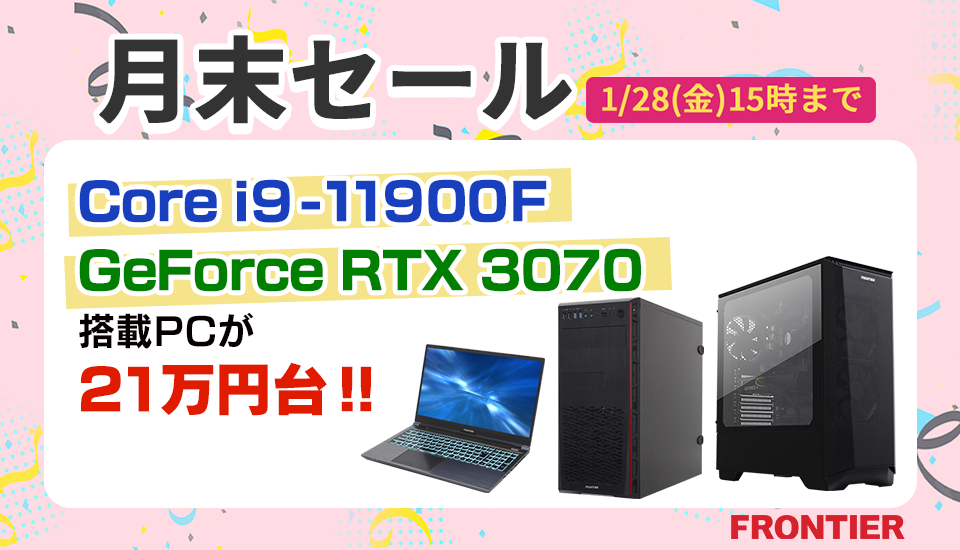 月末セール
1/28(金)15時まで

Core i9-11900F
GeForce RTX 3070
搭載PCが
21万円台!!

FRONTIER